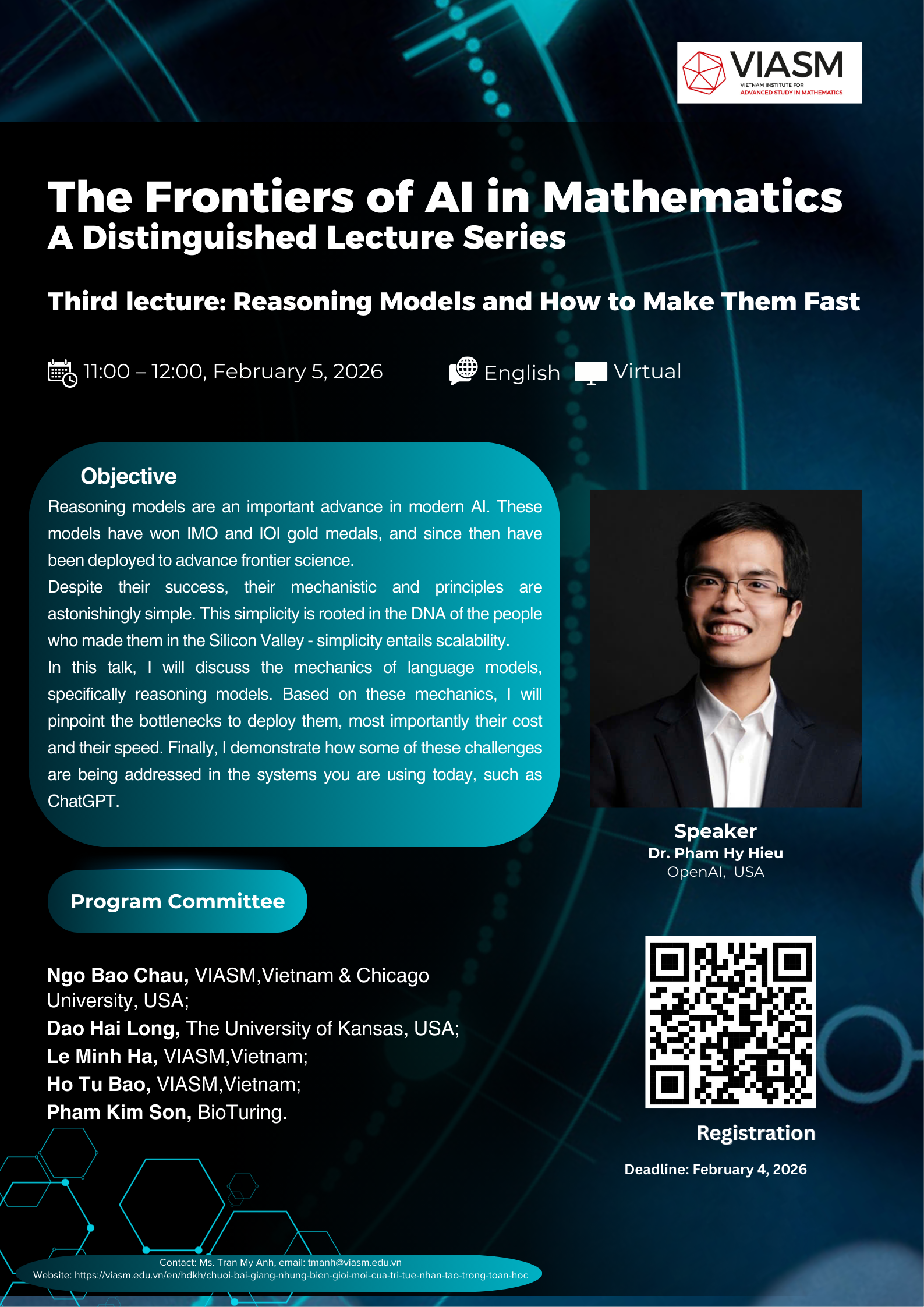 VIASM
VIETNAM INSTITUTE FOR
ADVANCED STUDY IN MATHEMATICS

The Frontiers of AI in Mathematics
A Distinguished Lecture Series

Third lecture: Reasoning Models and How to Make Them Fast

11:00 – 12:00, February 5, 2026 English Virtual

Objective
Reasoning models are an important advance in modern AI. These models have won IMO and IOI gold medals, and since then have been deployed to advance frontier science.
Despite their success, their mechanistic and principles are astonishingly simple. This simplicity is rooted in the DNA of the people who made them in the Silicon Valley - simplicity entails scalability.
In this talk, I will discuss the mechanics of language models, specifically reasoning models. Based on these mechanics, I will pinpoint the bottlenecks to deploy them, most importantly their cost and their speed. Finally, I demonstrate how some of these challenges are being addressed in the systems you are using today, such as ChatGPT.

Speaker
Dr. Pham Hy Hieu
OpenAI, USA

Program Committee

Ngo Bao Chau, VIASM,Vietnam & Chicago University, USA;
Dao Hai Long, The University of Kansas, USA;
Le Minh Ha, VIASM,Vietnam;
Ho Tu Bao, VIASM,Vietnam;
Pham Kim Son, BioTuring.

Registration
Deadline: February 4, 2026

Contact: Ms. Tran My Anh, email: tmanh@viasm.edu.vn
Website: https://viasm.edu.vn/en/hdkh/chuoi-bai-giang-nhung-bien-gioi-moi-cua-tri-tue-nhan-tao-trong-toan-hoc